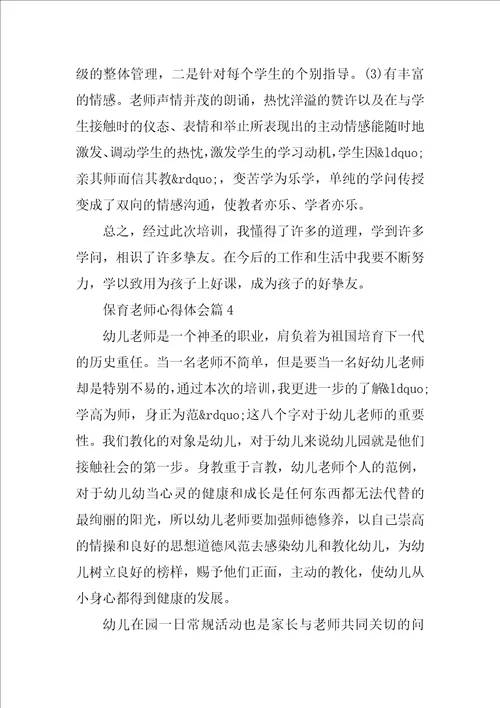 级的整体管理，二是针对每个学生的个别指导。(3)有丰富的情感。老师声情并茂的朗诵，热忱洋溢的赞许以及在与学生接触时的仪态、表情和举止所表现出的主动情感能随时地激发、调动学生的热忱，激发学生的学习动机，学生因&ldquo;亲其师而信其教&rdquo;，变苦学为乐学，单纯的学问传授变成了双向的情感沟通，使教者亦乐、学者亦乐。

总之，经过此次培训，我懂得了许多的道理，学到许多学问，相识了许多挚友。在今后的工作和生活中我要不断努力，学以致用为孩子上好课，成为孩子的好挚友。

保育老师心得体会篇4

幼儿老师是一个神圣的职业，肩负着为祖国培育下一代的历史重任。当一名老师不简单，但是要当一名好幼儿老师却是特别不易的，通过本次的培训，我更进一步的了解&ldquo;学高为师，身正为范&rdquo;这八个字对于幼儿老师的重要性。我们教化的对象是幼儿，对于幼儿来说幼儿园就是他们接触社会的第一步。身教重于言教，幼儿老师个人的范例，对于幼儿幼当心灵的健康和成长是任何东西都无法代替的最绚丽的阳光，所以幼儿老师要加强师德修养，以自己崇高的情操和良好的思想道德风范去感染幼儿和教化幼儿，为幼儿树立良好的榜样，赐予他们正面，主动的教化，使幼儿从小身心都得到健康的发展。

幼儿在园一日常规活动也是家长与老师共同关切的问